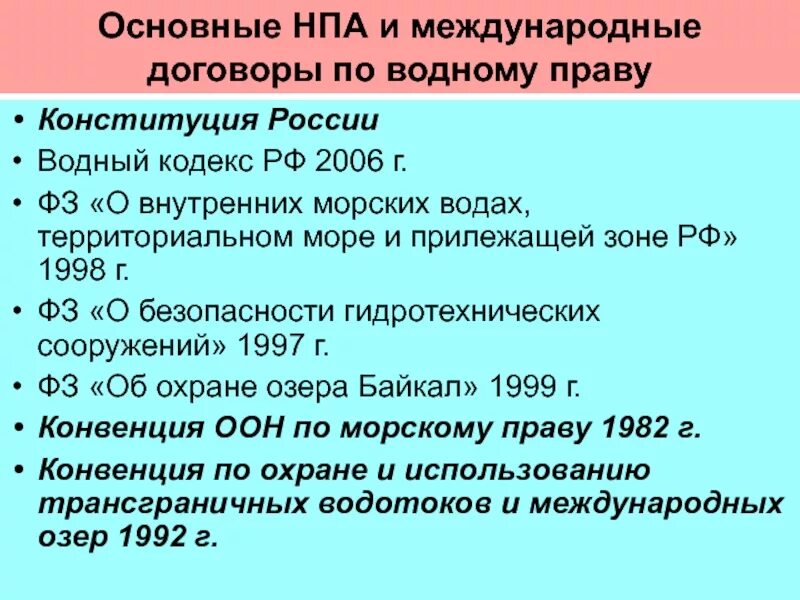 Основные НПА и международные договоры по водному праву

• Конституция России
• Водный кодекс РФ 2006 г.
• ФЗ «О внутренних морских водах, территориальном море и прилежащей зоне РФ» 1998 г.
• ФЗ «О безопасности гидротехнических сооружений» 1997 г.
• ФЗ «Об охране озера Байкал» 1999 г.
• Конвенция ООН по морскому праву 1982 г.
• Конвенция по охране и использованию трансграничных водотоков и международных озер 1992 г.